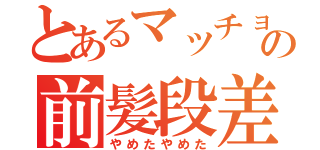 とあるマッチョの
前髪段差
やめたやめた